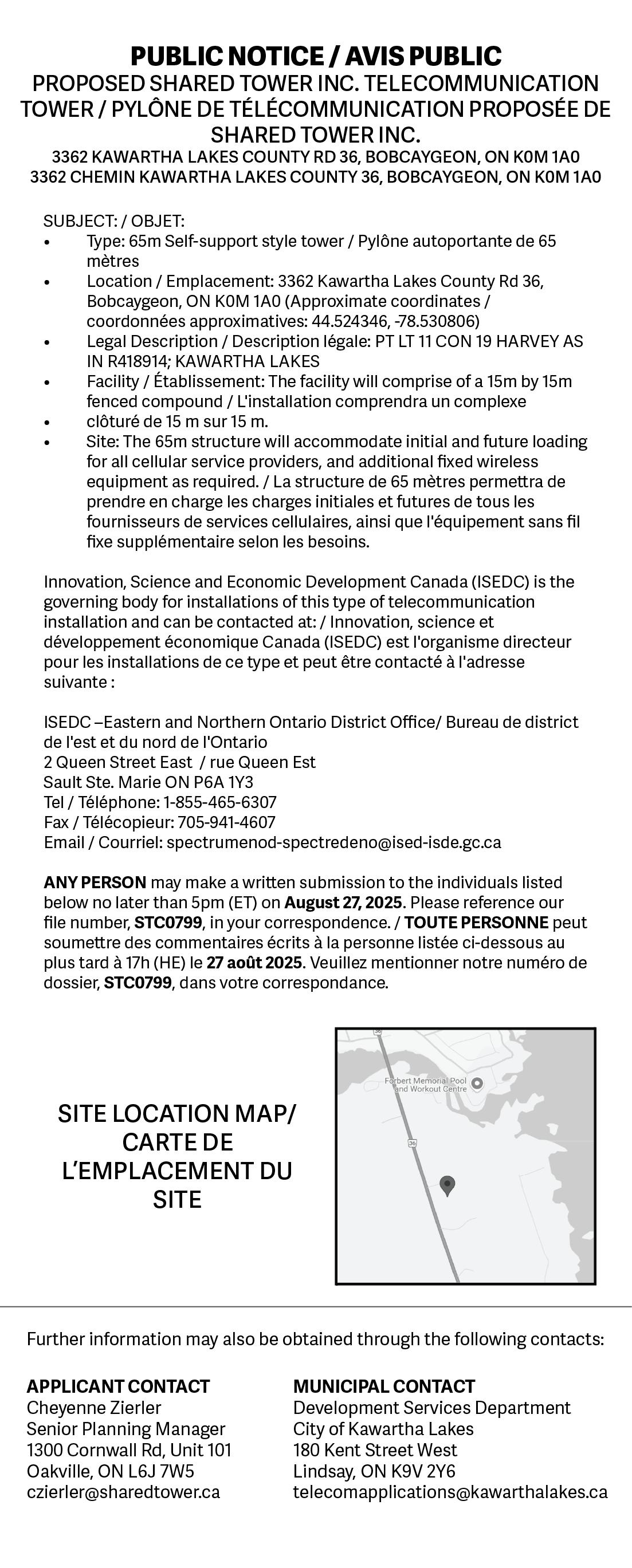 PUBLIC NOTICE / AVIS PUBLIC
PROPOSED SHARED TOWER INC. TELECOMMUNICATION TOWER / PYLÔNE DE TÉLÉCOMMUNICATION PROPOSÉE DE SHARED TOWER INC.
3362 KAWARTHA LAKES COUNTY RD 36, BOBCAYGEON, ON K0M 1A0
3362 CHEMIN KAWARTHA LAKES COUNTY 36, BOBCAYGEON, ON K0M 1A0

SUBJECT: / OBJET:
• Type: 65m Self-support style tower / Pylône autoportante de 65 mètres
• Location / Emplacement: 3362 Kawartha Lakes County Rd 36, Bobcaygeon, ON K0M 1A0 (Approximate coordinates / coordonnées approximatives: 44.524346, -78.530806)
• Legal Description / Description légale: PT LT 11 CON 19 HARVEY AS IN R418914; KAWARTHA LAKES
• Facility / Établissement: The facility will comprise of a 15m by 15m fenced compound / L'installation comprendra un complexe
• clôturé de 15 m sur 15 m.
• Site: The 65m structure will accommodate initial and future loading for all cellular service providers, and additional fixed wireless equipment as required. / La structure de 65 mètres permettra de prendre en charge les charges initiales et futures de tous les fournisseurs de services cellulaires, ainsi que l'équipement sans fil fixe supplémentaire selon les besoins.

Innovation, Science and Economic Development Canada (ISEDC) is the governing body for installations of this type of telecommunication installation and can be contacted at: / Innovation, science et développement économique Canada (ISEDC) est l'organisme directeur pour les installations de ce type et peut être contacté à l'adresse suivante :

ISEDC –Eastern and Northern Ontario District Office/ Bureau de district de l'est et du nord de l'Ontario
2 Queen Street East / rue Queen Est
Sault Ste. Marie ON P6A 1Y3
Tel / Téléphone: 1-855-465-6307
Fax / Télécopieur: 705-941-4607
Email / Courriel: spectrumenod-spectredeno@ised-isde.gc.ca

ANY PERSON may make a written submission to the individuals listed below no later than 5pm (ET) on August 27, 2025. Please reference our file number, STC0799, in your correspondence. / TOUTE PERSONNE peut soumettre des commentaires écrits à la personne listée ci-dessous au plus tard à 17h (HE) le 27 août 2025. Veuillez mentionner notre numéro de dossier, STC0799, dans votre correspondance.

SITE LOCATION MAP/ CARTE DE L'EMPLACEMENT DU SITE

36
Forbert Memorial Pool and Workout Centre
36

Further information may also be obtained through the following contacts:

APPLICANT CONTACT
Cheyenne Zierler
Senior Planning Manager
1300 Cornwall Rd, Unit 101
Oakville, ON L6J 7W5
czierler@sharedtower.ca

MUNICIPAL CONTACT
Development Services Department
City of Kawartha Lakes
180 Kent Street West
Lindsay, ON K9V 2Y6
telecomapplications@kawarthalakes.ca